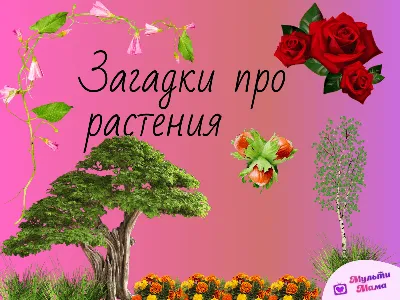 Загадки про растения

Мульти Мама